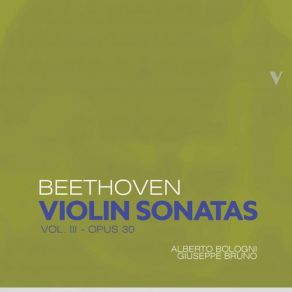 V

BEETHOVEN
VIOLIN SONATAS
VOL. III - OPUS 30

ALBERTO BOLOGNI
GIUSEPPE BRUNO